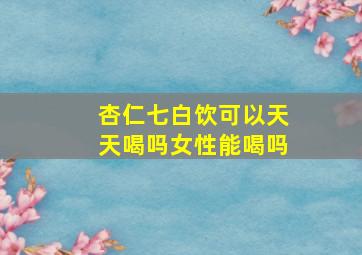 杏仁七白饮可以天天喝吗女性能喝吗